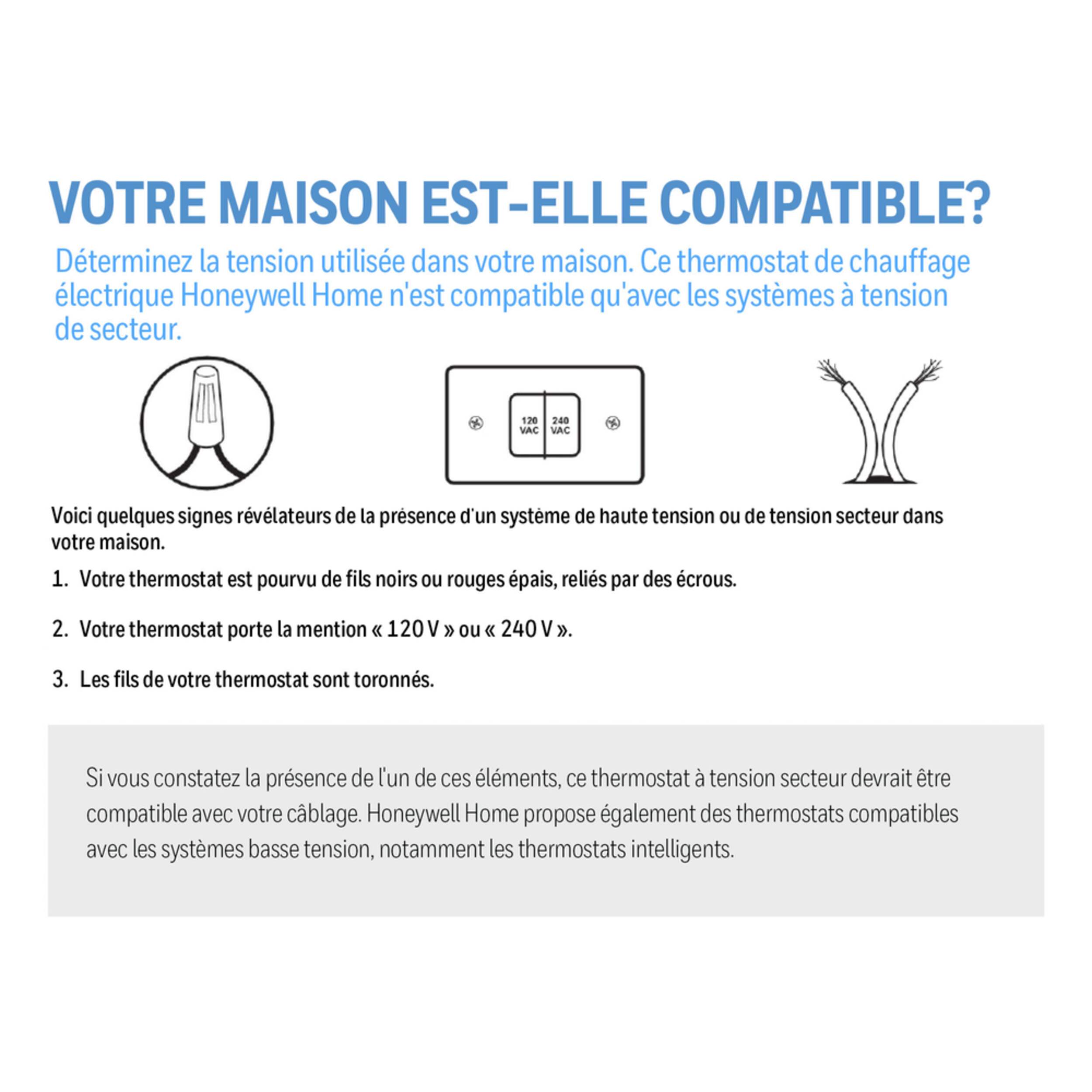 VOTRE MAISON EST-ELLE COMPATIBLE?

Déterminez la tension utilisée dans votre maison. Ce thermostat de chauffage électrique Honeywell Home n'est compatible qu'avec les systèmes à tension de secteur.

120 VAC

240 VAC

Voici quelques signes révélateurs de la présence d'un système de haute tension ou de tension secteur dans votre maison.

1. Votre thermostat est pourvu de fils noirs ou rouges épais, reliés par des écrous.

2. Votre thermostat porte la mention « 120 V » ou « 240 V ».

3. Les fils de votre thermostat sont toronnés.

Si vous constatez la présence de l'un de ces éléments, ce thermostat à tension secteur devrait être compatible avec votre câblage. Honeywell Home propose également des thermostats compatibles avec les systèmes basse tension, notamment les thermostats intelligents.